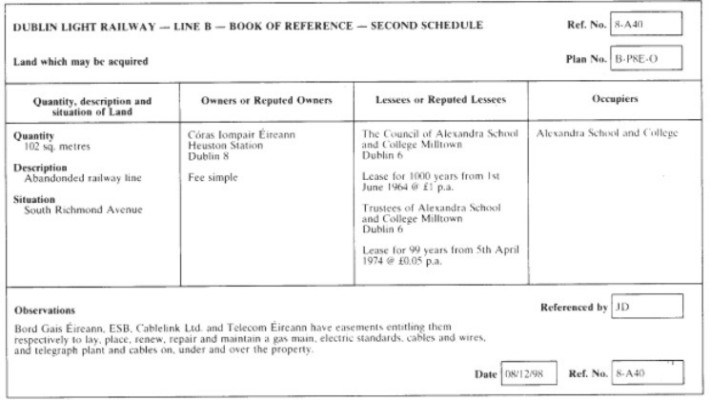 DUBLIN LIGHT RAILWAY — LINE B — BOOK OF REFERENCE — SECOND SCHEDULE

Ref. No. 8-A40

Land which may be acquired

Plan No. B-P8E-O

| Quantity, description and situation of Land | Owners or Reputed Owners | Lessees or Reputed Lessees | Occupiers |
|---|---|---|---|
| **Quantity** 102 sq. metres **Description** Abandonded railway line **Situation** South Richmond Avenue | Córas Iompair Éireann Heuston Station Dublin 8 Fee simple | The Council of Alexandra School and College Milltown Dublin 6 Lease for 1000 years from 1st June 1964 @ £1 p.a. Trustees of Alexandra School and College Milltown Dublin 6 Lease for 99 years from 5th April 1974 @ £0.05 p.a. | Alexandra School and College |

Observations

Referenced by JD

Bord Gais Éireann, ESB, Cablelink Ltd. and Telecom Éireann have easements entitling them respectively to lay, place, renew, repair and maintain a gas main, electric standards, cables and wires, and telegraph plant and cables on, under and over the property.

Date 08/12/98

Ref. No. 8-A40